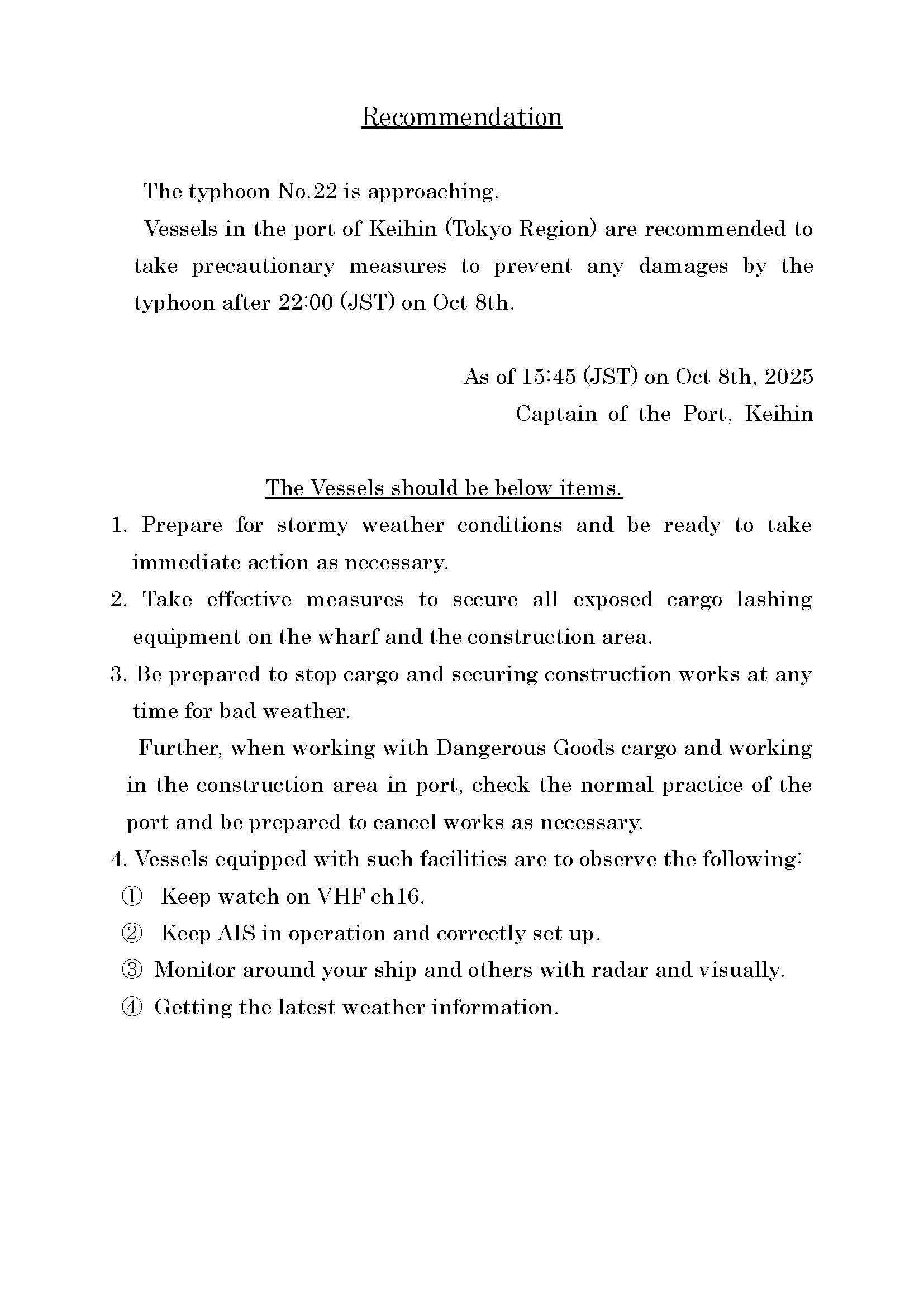 Recommendation

The typhoon No.22 is approaching.

Vessels in the port of Keihin (Tokyo Region) are recommended to take precautionary measures to prevent any damages by the typhoon after 22:00 (JST) on Oct 8th.

As of 15:45 (JST) on Oct 8th, 2025
Captain of the Port, Keihin

The Vessels should be below items.

1. Prepare for stormy weather conditions and be ready to take immediate action as necessary.
2. Take effective measures to secure all exposed cargo lashing equipment on the wharf and the construction area.
3. Be prepared to stop cargo and securing construction works at any time for bad weather.

Further, when working with Dangerous Goods cargo and working in the construction area in port, check the normal practice of the port and be prepared to cancel works as necessary.

4. Vessels equipped with such facilities are to observe the following:
① Keep watch on VHF ch16.
② Keep AIS in operation and correctly set up.
③ Monitor around your ship and others with radar and visually.
④ Getting the latest weather information.